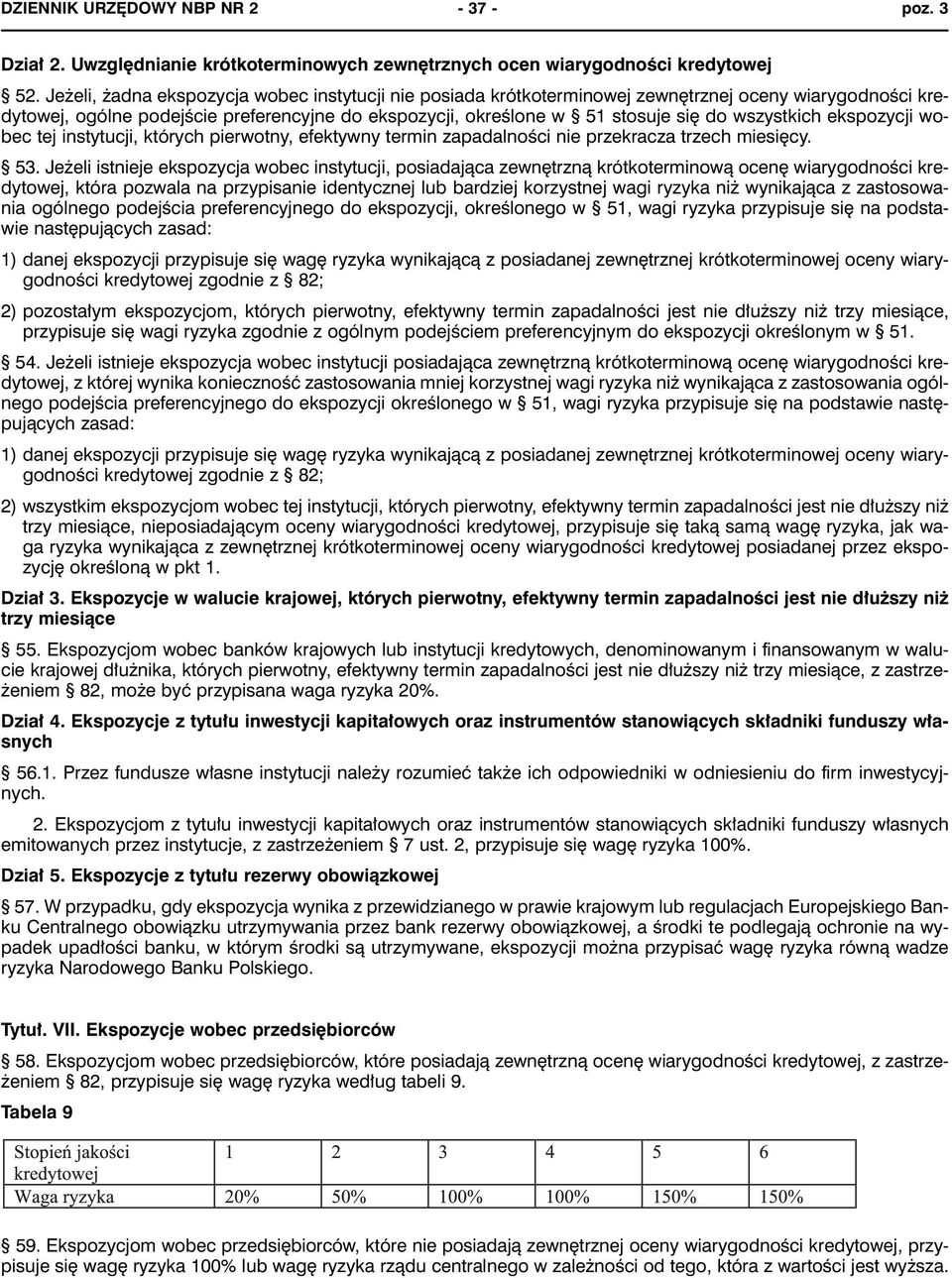 DZIENNIK URZĘDOWY NBP NR 2 - 37 - poz. 3

Dział 2. Uwzględnianie krótkoterminowych zewnętrznych ocen wiarygodności kredytowej

§ 52. Jeżeli, żadna ekspozycja wobec instytucji nie posiada krótkoterminowej zewnętrznej oceny wiarygodności kredytowej, ogólne podejście preferencyjne do ekspozycji, określone w § 51 stosuje się do wszystkich ekspozycji wobec tej instytucji, których pierwotny, efektywny termin zapadalności nie przekracza trzech miesięcy.

§ 53. Jeżeli istnieje ekspozycja wobec instytucji, posiadająca zewnętrzną krótkoterminową ocenę wiarygodności kredytowej, która pozwala na przypisanie identycznej lub bardziej korzystnej wagi ryzyka niż wynikająca z zastosowania ogólnego podejścia preferencyjnego do ekspozycji, określonego w § 51, wagi ryzyka przypisuje się na podstawie następujących zasad:

1) danej ekspozycji przypisuje się wagę ryzyka wynikającą z posiadanej zewnętrznej krótkoterminowej oceny wiarygodności kredytowej zgodnie z § 82;

2) pozostałym ekspozycjom, których pierwotny, efektywny termin zapadalności jest nie dłuższy niż trzy miesiące, przypisuje się wagi ryzyka zgodnie z ogólnym podejściem preferencyjnym do ekspozycji określonym w § 51.

§ 54. Jeżeli istnieje ekspozycja wobec instytucji posiadająca zewnętrzną krótkoterminową ocenę wiarygodności kredytowej, z której wynika konieczność zastosowania mniej korzystnej wagi ryzyka niż wynikająca z zastosowania ogólnego podejścia preferencyjnego do ekspozycji określonego w § 51, wagi ryzyka przypisuje się na podstawie następujących zasad:

1) danej ekspozycji przypisuje się wagę ryzyka wynikającą z posiadanej zewnętrznej krótkoterminowej oceny wiarygodności kredytowej zgodnie z § 82;

2) wszystkim ekspozycjom wobec tej instytucji, których pierwotny, efektywny termin zapadalności jest nie dłuższy niż trzy miesiące, nieposiadającym oceny wiarygodności kredytowej, przypisuje się taką samą wagę ryzyka, jak waga ryzyka wynikająca z zewnętrznej krótkoterminowej oceny wiarygodności kredytowej posiadanej przez ekspozycję określoną w pkt 1.

Dział 3. Ekspozycje w walucie krajowej, których pierwotny, efektywny termin zapadalności jest nie dłuższy niż trzy miesiące

§ 55. Ekspozycjom wobec banków krajowych lub instytucji kredytowych, denominowanym i finansowanym w walucie krajowej dłużnika, których pierwotny, efektywny termin zapadalności jest nie dłuższy niż trzy miesiące, z zastrzeżeniem § 82, może być przypisana waga ryzyka 20%.

Dział 4. Ekspozycje z tytułu inwestycji kapitałowych oraz instrumentów stanowiących składniki funduszy własnych

§ 56.1. Przez fundusze własne instytucji należy rozumieć także ich odpowiedniki w odniesieniu do firm inwestycyjnych.

2. Ekspozycjom z tytułu inwestycji kapitałowych oraz instrumentów stanowiących składniki funduszy własnych emitowanych przez instytucje, z zastrzeżeniem § 7 ust. 2, przypisuje się wagę ryzyka 100%.

Dział 5. Ekspozycje z tytułu rezerwy obowiązkowej

§ 57. W przypadku, gdy ekspozycja wynika z przewidzianego w prawie krajowym lub regulacjach Europejskiego Banku Centralnego obowiązku utrzymywania przez bank rezerwy obowiązkowej, a środki te podlegają ochronie na wypadek upadłości banku, w którym środki są utrzymywane, ekspozycji można przypisać wagę ryzyka równą wadze ryzyka Narodowego Banku Polskiego.

Tytuł. VII. Ekspozycje wobec przedsiębiorców

§ 58. Ekspozycjom wobec przedsiębiorców, które posiadają zewnętrzną ocenę wiarygodności kredytowej, z zastrzeżeniem § 82, przypisuje się wagę ryzyka według tabeli 9.

Tabela 9

| Stopień jakości kredytowej | 1 | 2 | 3 | 4 | 5 | 6 |
|---|---|---|---|---|---|---|
| Waga ryzyka | 20% | 50% | 100% | 100% | 150% | 150% |

§ 59. Ekspozycjom wobec przedsiębiorców, które nie posiadają zewnętrznej oceny wiarygodności kredytowej, przypisuje się wagę ryzyka 100% lub wagę ryzyka rządu centralnego w zależności od tego, która z wartości jest wyższa.